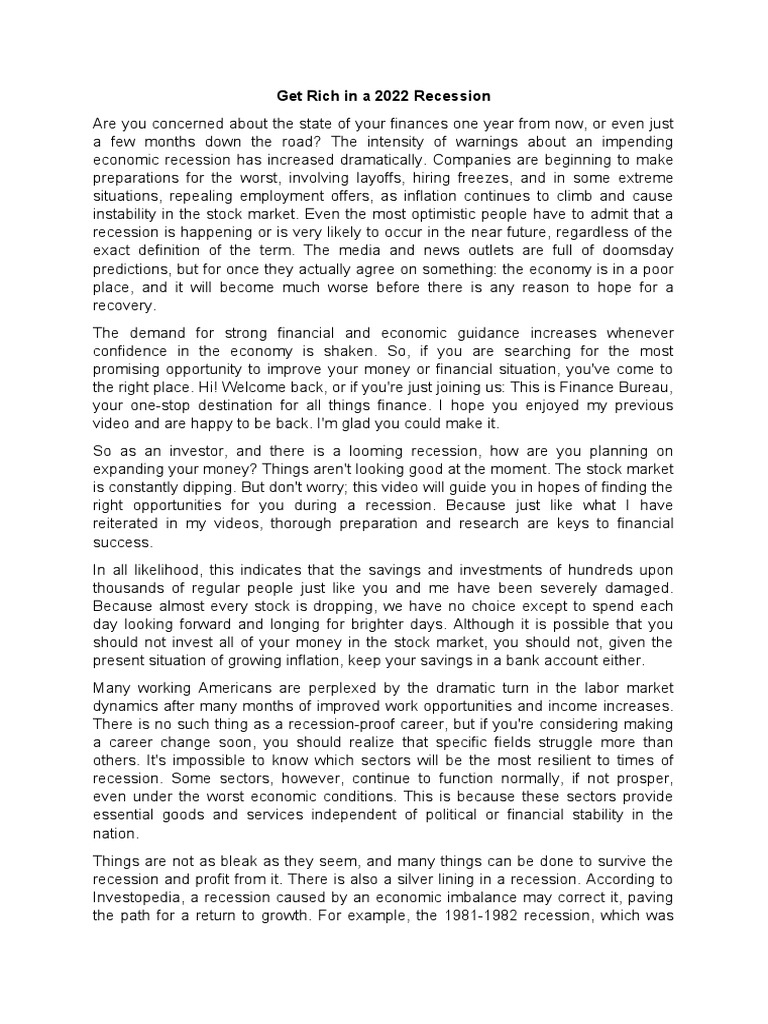 Get Rich in a 2022 Recession

Are you concerned about the state of your finances one year from now, or even just a few months down the road? The intensity of warnings about an impending economic recession has increased dramatically. Companies are beginning to make preparations for the worst, involving layoffs, hiring freezes, and in some extreme situations, repealing employment offers, as inflation continues to climb and cause instability in the stock market. Even the most optimistic people have to admit that a recession is happening or is very likely to occur in the near future, regardless of the exact definition of the term. The media and news outlets are full of doomsday predictions, but for once they actually agree on something: the economy is in a poor place, and it will become much worse before there is any reason to hope for a recovery.

The demand for strong financial and economic guidance increases whenever confidence in the economy is shaken. So, if you are searching for the most promising opportunity to improve your money or financial situation, you've come to the right place. Hi! Welcome back, or if you're just joining us: This is Finance Bureau, your one-stop destination for all things finance. I hope you enjoyed my previous video and are happy to be back. I'm glad you could make it.

So as an investor, and there is a looming recession, how are you planning on expanding your money? Things aren't looking good at the moment. The stock market is constantly dipping. But don't worry; this video will guide you in hopes of finding the right opportunities for you during a recession. Because just like what I have reiterated in my videos, thorough preparation and research are keys to financial success.

In all likelihood, this indicates that the savings and investments of hundreds upon thousands of regular people just like you and me have been severely damaged. Because almost every stock is dropping, we have no choice except to spend each day looking forward and longing for brighter days. Although it is possible that you should not invest all of your money in the stock market, you should not, given the present situation of growing inflation, keep your savings in a bank account either.

Many working Americans are perplexed by the dramatic turn in the labor market dynamics after many months of improved work opportunities and income increases. There is no such thing as a recession-proof career, but if you're considering making a career change soon, you should realize that specific fields struggle more than others. It's impossible to know which sectors will be the most resilient to times of recession. Some sectors, however, continue to function normally, if not prosper, even under the worst economic conditions. This is because these sectors provide essential goods and services independent of political or financial stability in the nation.

Things are not as bleak as they seem, and many things can be done to survive the recession and profit from it. There is also a silver lining in a recession. According to Investopedia, a recession caused by an economic imbalance may correct it, paving the path for a return to growth. For example, the 1981-1982 recession, which was